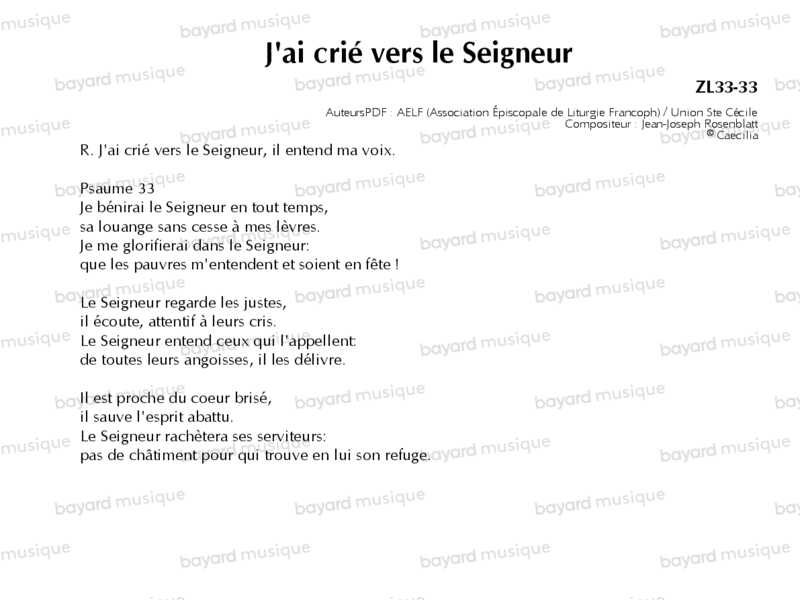 J'ai crié vers le Seigneur

ZL33-33

AuteursPDF : AELF (Association Épiscopale de Liturgie Francoph) / Union Ste Cécile
Compositeur : Jean-Joseph Rosenblatt
© Caecilia

R. J'ai crié vers le Seigneur, il entend ma voix.

Psaume 33
Je bénirai le Seigneur en tout temps,
sa louange sans cesse à mes lèvres.
Je me glorifierai dans le Seigneur:
que les pauvres m'entendent et soient en fête !

Le Seigneur regarde les justes,
il écoute, attentif à leurs cris.
Le Seigneur entend ceux qui l'appellent:
de toutes leurs angoisses, il les délivre.

Il est proche du coeur brisé,
il sauve l'esprit abattu.
Le Seigneur rachètera ses serviteurs:
pas de châtiment pour qui trouve en lui son refuge.

bayard musique